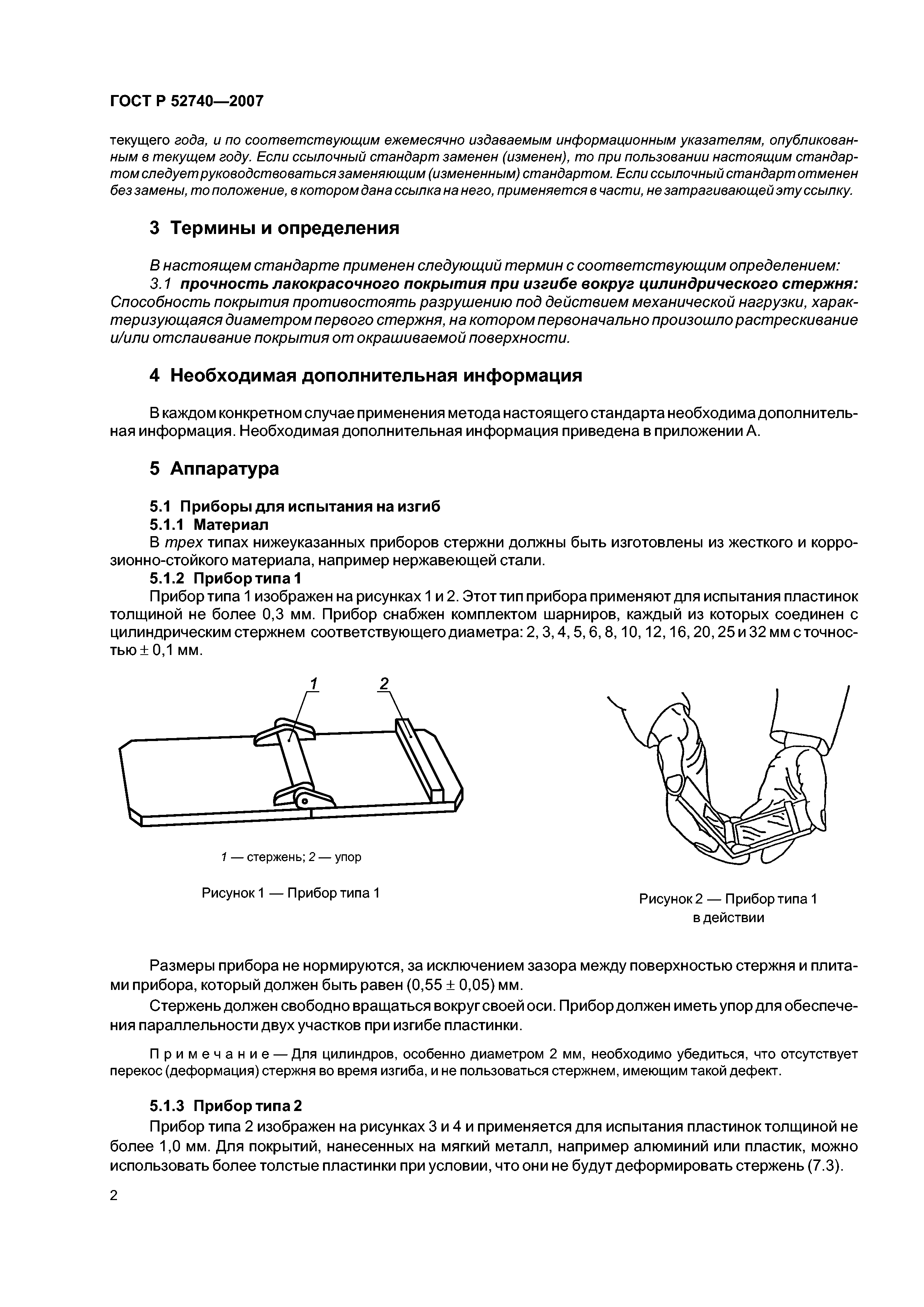 ГОСТ Р 52740—2007

текущего года, и по соответствующим ежемесячно издаваемым информационным указателям, опубликованным в текущем году. Если ссылочный стандарт заменен (изменен), то при пользовании настоящим стандартом следует руководствоваться заменяющим (измененным) стандартом. Если ссылочный стандарт отменен без замены, то положение, в котором дана ссылка на него, применяется в части, не затрагивающей эту ссылку.

3 Термины и определения

В настоящем стандарте применен следующий термин с соответствующим определением:

3.1 прочность лакокрасочного покрытия при изгибе вокруг цилиндрического стержня: Способность покрытия противостоять разрушению под действием механической нагрузки, характеризующаяся диаметром первого стержня, на котором первоначально произошло растрескивание и/или отслаивание покрытия от окрашиваемой поверхности.

4 Необходимая дополнительная информация

В каждом конкретном случае применения метода настоящего стандарта необходима дополнительная информация. Необходимая дополнительная информация приведена в приложении А.

5 Аппаратура

5.1 Приборы для испытания на изгиб

5.1.1 Материал

В трех типах нижеуказанных приборов стержни должны быть изготовлены из жесткого и коррозионно-стойкого материала, например нержавеющей стали.

5.1.2 Прибор типа 1

Прибор типа 1 изображен на рисунках 1 и 2. Этот тип прибора применяют для испытания пластинок толщиной не более 0,3 мм. Прибор снабжен комплектом шарниров, каждый из которых соединен с цилиндрическим стержнем соответствующего диаметра: 2, 3, 4, 5, 6, 8, 10, 12, 16, 20, 25 и 32 мм с точностью $\pm$ 0,1 мм.

1 2

1 — стержень; 2 — упор

Рисунок 1 — Прибор типа 1

Рисунок 2 — Прибор типа 1 в действии

Размеры прибора не нормируются, за исключением зазора между поверхностью стержня и плитами прибора, который должен быть равен (0,55 $\pm$ 0,05) мм.

Стержень должен свободно вращаться вокруг своей оси. Прибор должен иметь упор для обеспечения параллельности двух участков при изгибе пластинки.

Примечание — Для цилиндров, особенно диаметром 2 мм, необходимо убедиться, что отсутствует перекос (деформация) стержня во время изгиба, и не пользоваться стержнем, имеющим такой дефект.

5.1.3 Прибор типа 2

Прибор типа 2 изображен на рисунках 3 и 4 и применяется для испытания пластинок толщиной не более 1,0 мм. Для покрытий, нанесенных на мягкий металл, например алюминий или пластик, можно использовать более толстые пластинки при условии, что они не будут деформировать стержень (7.3).

2